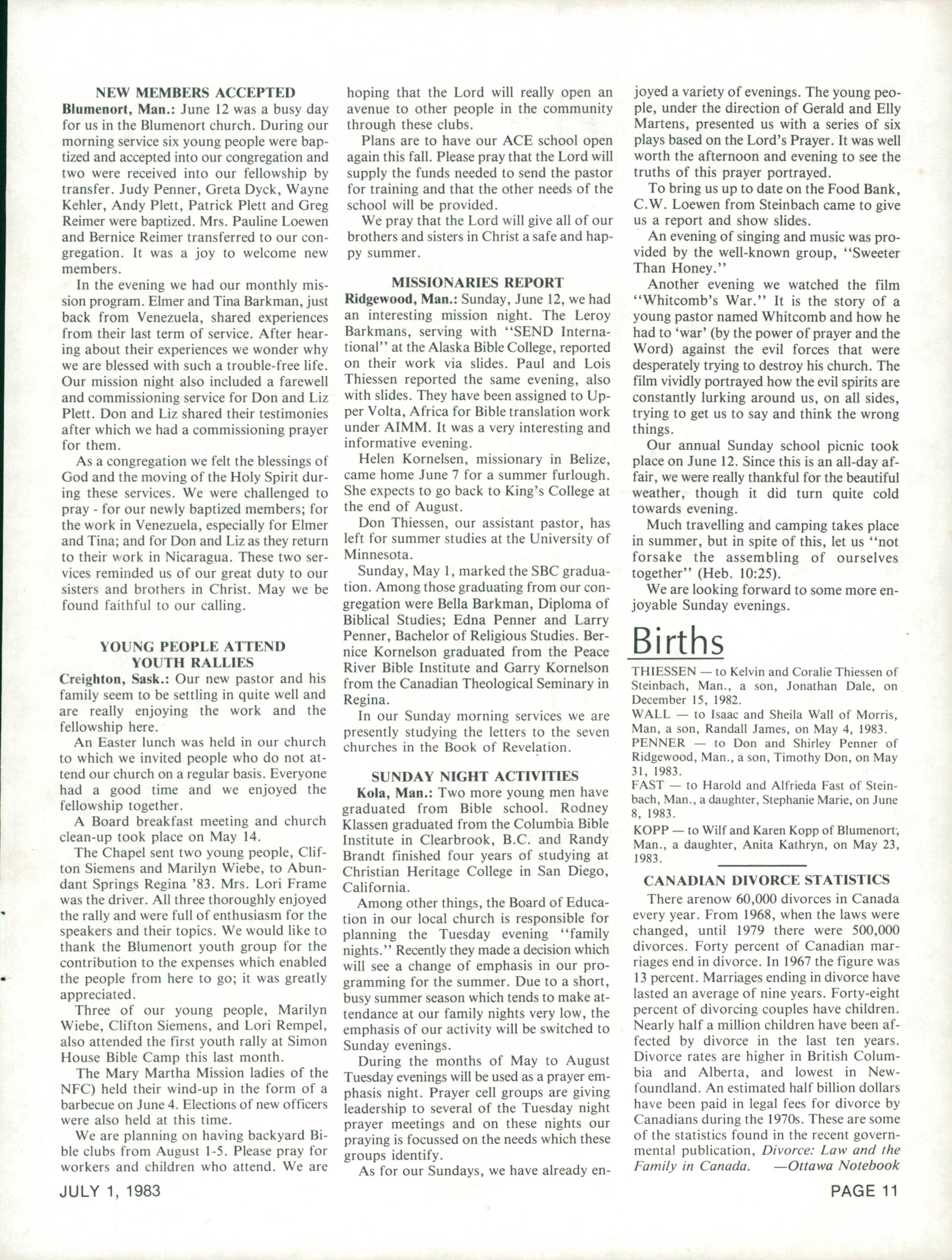 NEW MEMBERS ACCEPTED

Blumenort, Man.: June 12 was a busy day for us in the Blumenort church. During our morning service six young people were baptized and accepted into our congregation and two were received into our fellowship by transfer. Judy Penner, Greta Dyck, Wayne Kehler, Andy Plett, Patrick Plett and Greg Reimer were baptized. Mrs. Pauline Loewen and Bernice Reimer transferred to our congregation. It was a joy to welcome new members.

In the evening we had our monthly mission program. Elmer and Tina Barkman, just back from Venezuela, shared experiences from their last term of service. After hearing about their experiences we wonder why we are blessed with such a trouble-free life. Our mission night also included a farewell and commissioning service for Don and Liz Plett. Don and Liz shared their testimonies after which we had a commissioning prayer for them.

As a congregation we felt the blessings of God and the moving of the Holy Spirit during these services. We were challenged to pray - for our newly baptized members; for the work in Venezuela, especially for Elmer and Tina; and for Don and Liz as they return to their work in Nicaragua. These two services reminded us of our great duty to our sisters and brothers in Christ. May we be found faithful to our calling.

YOUNG PEOPLE ATTEND YOUTH RALLIES

Creighton, Sask.: Our new pastor and his family seem to be settling in quite well and are really enjoying the work and the fellowship here.

An Easter lunch was held in our church to which we invited people who do not attend our church on a regular basis. Everyone had a good time and we enjoyed the fellowship together.

A Board breakfast meeting and church clean-up took place on May 14.

The Chapel sent two young people, Clifton Siemens and Marilyn Wiebe, to Abundant Springs Regina '83. Mrs. Lori Frame was the driver. All three thoroughly enjoyed the rally and were full of enthusiasm for the speakers and their topics. We would like to thank the Blumenort youth group for the contribution to the expenses which enabled the people from here to go; it was greatly appreciated.

Three of our young people, Marilyn Wiebe, Clifton Siemens, and Lori Rempel, also attended the first youth rally at Simon House Bible Camp this last month.

The Mary Martha Mission ladies of the NFC) held their wind-up in the form of a barbecue on June 4. Elections of new officers were also held at this time.

We are planning on having backyard Bible clubs from August 1-5. Please pray for workers and children who attend. We are hoping that the Lord will really open an avenue to other people in the community through these clubs.

Plans are to have our ACE school open again this fall. Please pray that the Lord will supply the funds needed to send the pastor for training and that the other needs of the school will be provided.

We pray that the Lord will give all of our brothers and sisters in Christ a safe and happy summer.

MISSIONARIES REPORT

Ridgewood, Man.: Sunday, June 12, we had an interesting mission night. The Leroy Barkmans, serving with "SEND International" at the Alaska Bible College, reported on their work via slides. Paul and Lois Thiessen reported the same evening, also with slides. They have been assigned to Upper Volta, Africa for Bible translation work under AIMM. It was a very interesting and informative evening.

Helen Kornelsen, missionary in Belize, came home June 7 for a summer furlough. She expects to go back to King's College at the end of August.

Don Thiessen, our assistant pastor, has left for summer studies at the University of Minnesota.

Sunday, May 1, marked the SBC graduation. Among those graduating from our congregation were Bella Barkman, Diploma of Biblical Studies; Edna Penner and Larry Penner, Bachelor of Religious Studies. Bernice Kornelson graduated from the Peace River Bible Institute and Garry Kornelson from the Canadian Theological Seminary in Regina.

In our Sunday morning services we are presently studying the letters to the seven churches in the Book of Revelation.

SUNDAY NIGHT ACTIVITIES

Kola, Man.: Two more young men have graduated from Bible school. Rodney Klassen graduated from the Columbia Bible Institute in Clearbrook, B.C. and Randy Brandt finished four years of studying at Christian Heritage College in San Diego, California.

Among other things, the Board of Education in our local church is responsible for planning the Tuesday evening "family nights." Recently they made a decision which will see a change of emphasis in our programming for the summer. Due to a short, busy summer season which tends to make attendance at our family nights very low, the emphasis of our activity will be switched to Sunday evenings.

During the months of May to August Tuesday evenings will be used as a prayer emphasis night. Prayer cell groups are giving leadership to several of the Tuesday night prayer meetings and on these nights our praying is focussed on the needs which these groups identify.

As for our Sundays, we have already enjoyed a variety of evenings. The young people, under the direction of Gerald and Elly Martens, presented us with a series of six plays based on the Lord's Prayer. It was well worth the afternoon and evening to see the truths of this prayer portrayed.

To bring us up to date on the Food Bank, C.W. Loewen from Steinbach came to give us a report and show slides.

An evening of singing and music was provided by the well-known group, "Sweeter Than Honey."

Another evening we watched the film "Whitcomb's War." It is the story of a young pastor named Whitcomb and how he had to 'war' (by the power of prayer and the Word) against the evil forces that were desperately trying to destroy his church. The film vividly portrayed how the evil spirits are constantly lurking around us, on all sides, trying to get us to say and think the wrong things.

Our annual Sunday school picnic took place on June 12. Since this is an all-day affair, we were really thankful for the beautiful weather, though it did turn quite cold towards evening.

Much travelling and camping takes place in summer, but in spite of this, let us "not forsake the assembling of ourselves together" (Heb. 10:25).

We are looking forward to some more enjoyable Sunday evenings.

Births

THIESSEN — to Kelvin and Coralie Thiessen of Steinbach, Man., a son, Jonathan Dale, on December 15, 1982.

WALL — to Isaac and Sheila Wall of Morris, Man, a son, Randall James, on May 4, 1983.

PENNER — to Don and Shirley Penner of Ridgewood, Man., a son, Timothy Don, on May 31, 1983.

FAST — to Harold and Alfrieda Fast of Steinbach, Man., a daughter, Stephanie Marie, on June 8, 1983.

KOPP — to Wilf and Karen Kopp of Blumenort, Man., a daughter, Anita Kathryn, on May 23, 1983.

CANADIAN DIVORCE STATISTICS

There arenow 60,000 divorces in Canada every year. From 1968, when the laws were changed, until 1979 there were 500,000 divorces. Forty percent of Canadian marriages end in divorce. In 1967 the figure was 13 percent. Marriages ending in divorce have lasted an average of nine years. Forty-eight percent of divorcing couples have children. Nearly half a million children have been affected by divorce in the last ten years. Divorce rates are higher in British Columbia and Alberta, and lowest in Newfoundland. An estimated half billion dollars have been paid in legal fees for divorce by Canadians during the 1970s. These are some of the statistics found in the recent governmental publication, Divorce: Law and the Family in Canada. —Ottawa Notebook

JULY 1, 1983

PAGE 11